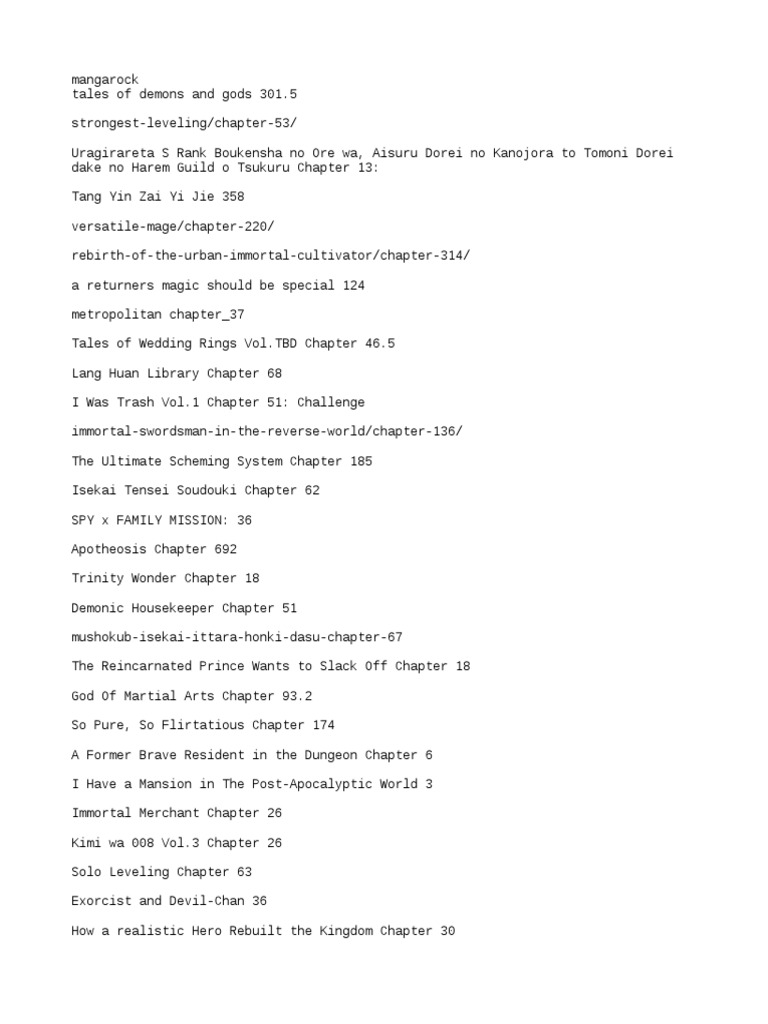 mangarock
tales of demons and gods 301.5

strongest-leveling/chapter-53/

Uragirareta S Rank Boukensha no Ore wa, Aisuru Dorei no Kanojora to Tomoni Dorei dake no Harem Guild o Tsukuru Chapter 13:

Tang Yin Zai Yi Jie 358

versatile-mage/chapter-220/

rebirth-of-the-urban-immortal-cultivator/chapter-314/

a returners magic should be special 124

metropolitan chapter_37

Tales of Wedding Rings Vol.TBD Chapter 46.5

Lang Huan Library Chapter 68

I Was Trash Vol.1 Chapter 51: Challenge

immortal-swordsman-in-the-reverse-world/chapter-136/

The Ultimate Scheming System Chapter 185

Isekai Tensei Soudouki Chapter 62

SPY x FAMILY MISSION: 36

Apotheosis Chapter 692

Trinity Wonder Chapter 18

Demonic Housekeeper Chapter 51

mushokub-isekai-ittara-honki-dasu-chapter-67

The Reincarnated Prince Wants to Slack Off Chapter 18

God Of Martial Arts Chapter 93.2

So Pure, So Flirtatious Chapter 174

A Former Brave Resident in the Dungeon Chapter 6

I Have a Mansion in The Post-Apocalyptic World 3

Immortal Merchant Chapter 26

Kimi wa 008 Vol.3 Chapter 26

Solo Leveling Chapter 63

Exorcist and Devil-Chan 36

How a realistic Hero Rebuilt the Kingdom Chapter 30